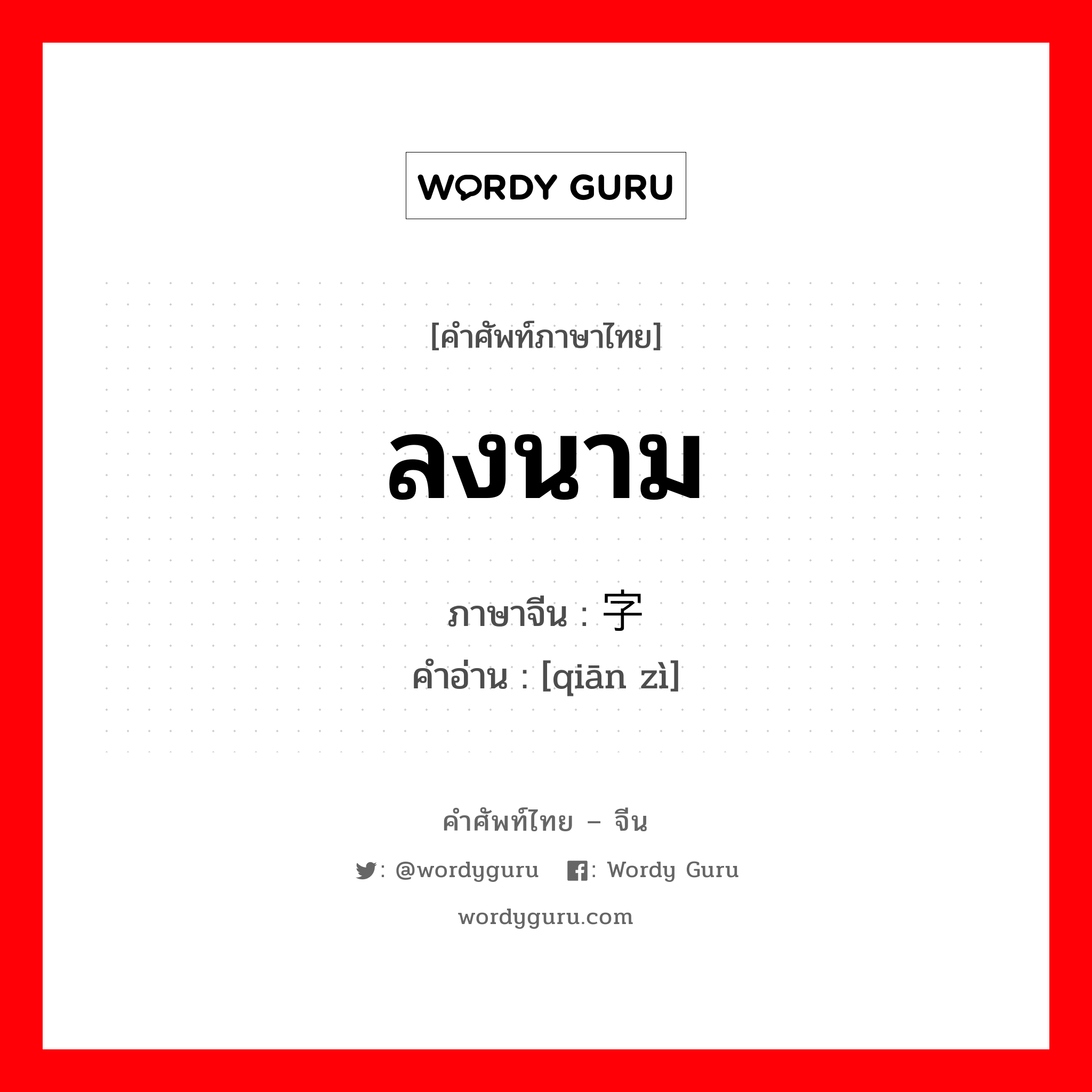 WORDY GURU

[คำศัพท์ภาษาไทย]

ลงนาม

ภาษาจีน : 字

คำอ่าน : [qiān zì]

คำศัพท์ไทย – จีน

: @wordyguru : Wordy Guru

wordyguru.com